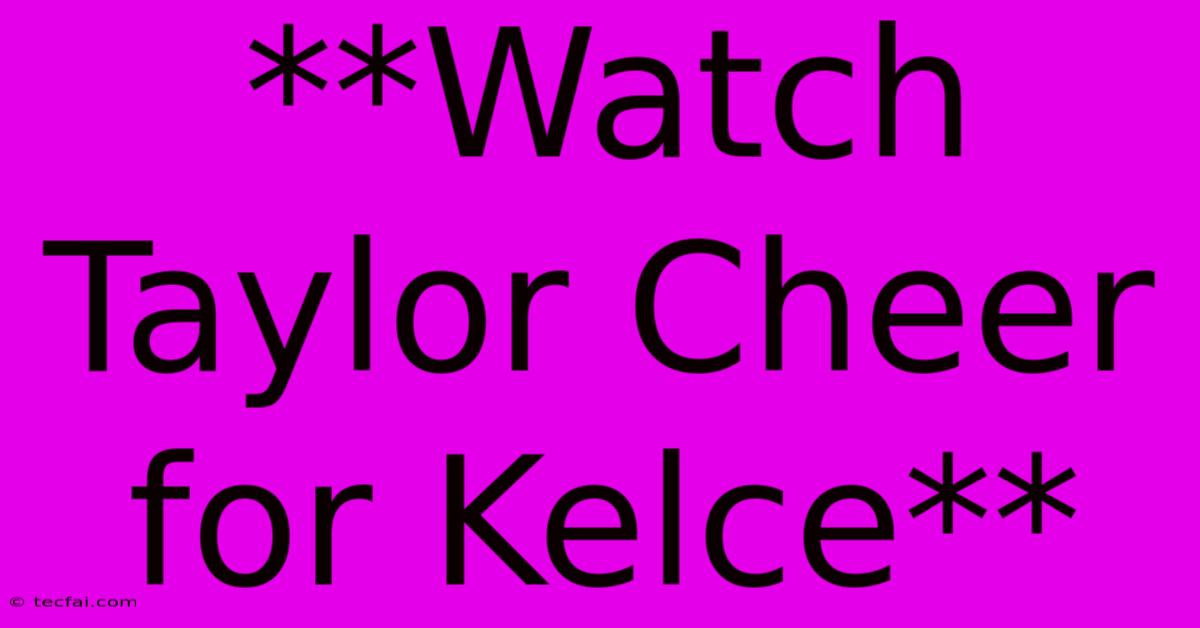 **Watch Taylor Cheer for Kelce**

© tecfai.com